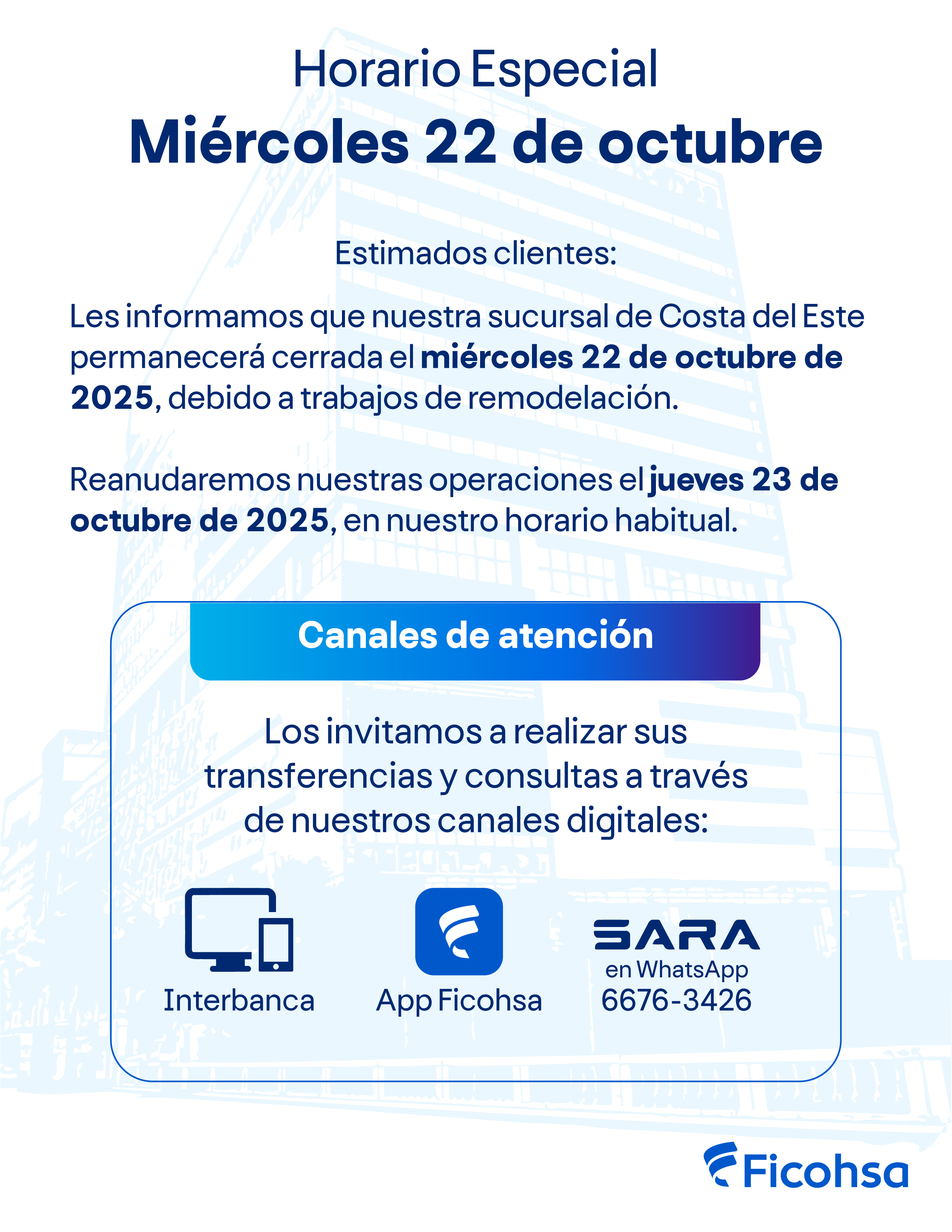 Horario Especial
Miércoles 22 de octubre

Estimados clientes:

Les informamos que nuestra sucursal de Costa del Este permanecerá cerrada el miércoles 22 de octubre de 2025, debido a trabajos de remodelación.

Reanudaremos nuestras operaciones el jueves 23 de octubre de 2025, en nuestro horario habitual.

Canales de atención

Los invitamos a realizar sus transferencias y consultas a través de nuestros canales digitales:

Interbanca

App Ficohsa

SARA
en WhatsApp
6676-3426

Ficohsa